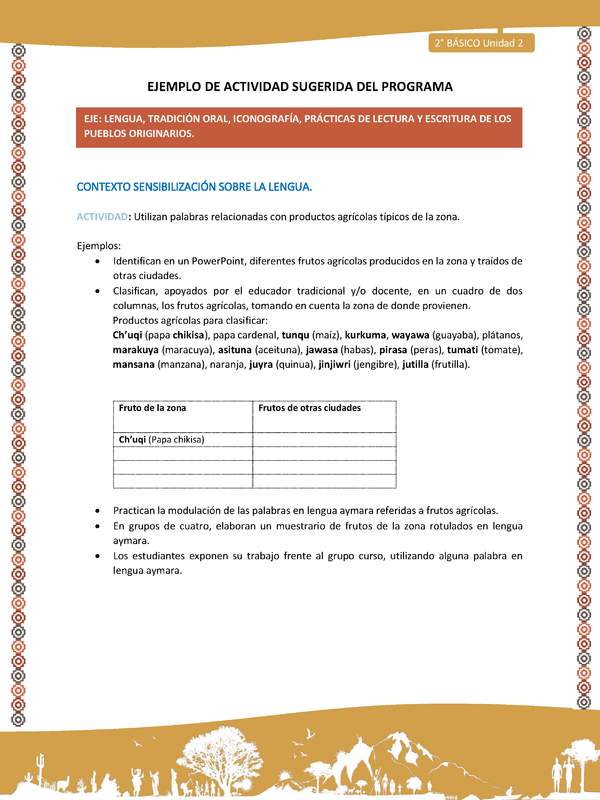 2° BÁSICO Unidad 2

EJEMPLO DE ACTIVIDAD SUGERIDA DEL PROGRAMA

EJE: LENGUA, TRADICIÓN ORAL, ICONOGRAFÍA, PRÁCTICAS DE LECTURA Y ESCRITURA DE LOS PUEBLOS ORIGINARIOS.

CONTEXTO SENSIBILIZACIÓN SOBRE LA LENGUA.

ACTIVIDAD: Utilizan palabras relacionadas con productos agrícolas típicos de la zona.

Ejemplos:
• Identifican en un PowerPoint, diferentes frutos agrícolas producidos en la zona y traídos de otras ciudades.
• Clasifican, apoyados por el educador tradicional y/o docente, en un cuadro de dos columnas, los frutos agrícolas, tomando en cuenta la zona de donde provienen.
Productos agrícolas para clasificar:
Ch'uqi (papa chikisa), papa cardenal, tunqu (maíz), kurkuma, wayawa (guayaba), plátanos, marakuya (maracuya), asituna (aceituna), jawasa (habas), pirasa (peras), tumati (tomate), mansana (manzana), naranja, juyra (quinua), jinjiwri (jengibre), jutilla (frutilla).

| Fruto de la zona | Frutos de otras ciudades |
|---|---|
| Ch'uqi (Papa chikisa) | |
| | |
| | |
| | |

• Practican la modulación de las palabras en lengua aymara referidas a frutos agrícolas.
• En grupos de cuatro, elaboran un muestrario de frutos de la zona rotulados en lengua aymara.
• Los estudiantes exponen su trabajo frente al grupo curso, utilizando alguna palabra en lengua aymara.